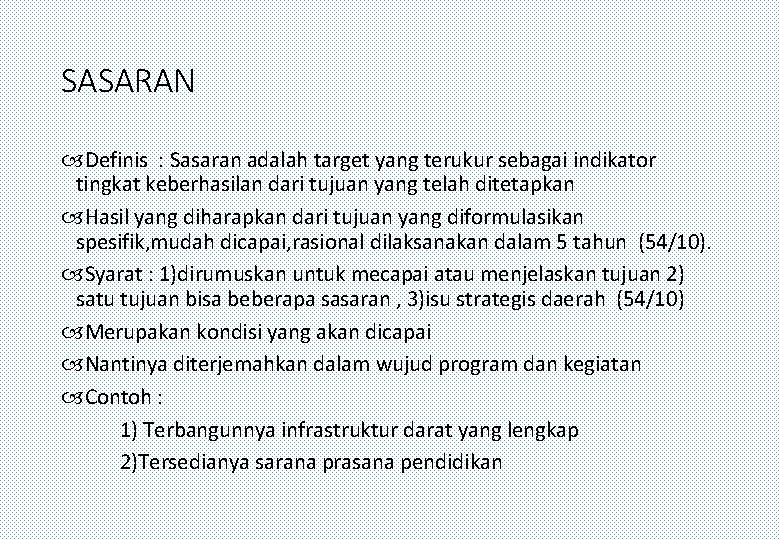 SASARAN

Definis : Sasaran adalah target yang terukur sebagai indikator tingkat keberhasilan dari tujuan yang telah ditetapkan

Hasil yang diharapkan dari tujuan yang diformulasikan spesifik,mudah dicapai,rasional dilaksanakan dalam 5 tahun (54/10).

Syarat : 1)dirumuskan untuk mecapai atau menjelaskan tujuan 2) satu tujuan bisa beberapa sasaran , 3)isu strategis daerah (54/10)

Merupakan kondisi yang akan dicapai

Nantinya diterjemahkan dalam wujud program dan kegiatan

Contoh :

1) Terbangunnya infrastruktur darat yang lengkap

2)Tersedianya sarana prasana pendidikan